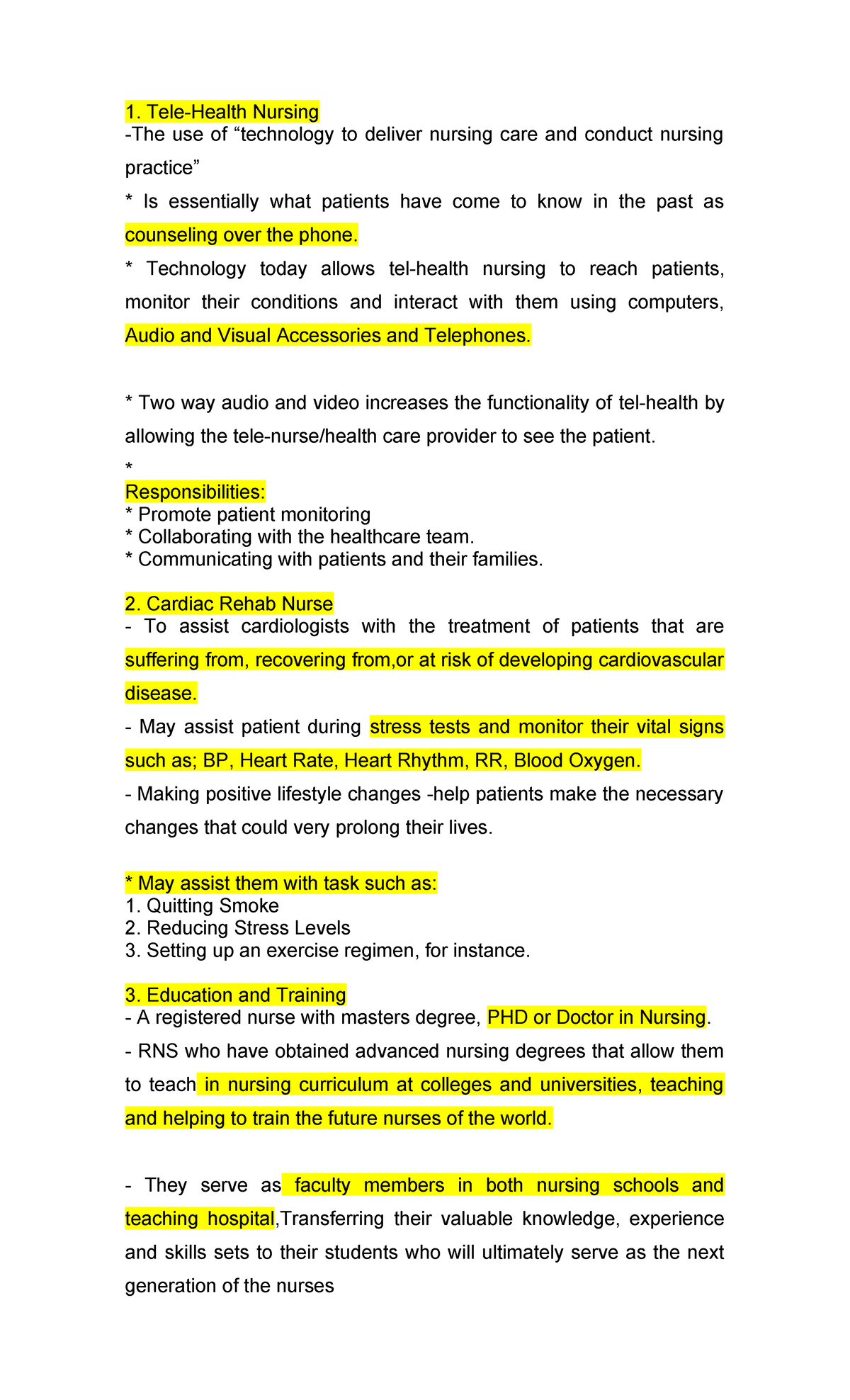 1. Tele-Health Nursing
-The use of “technology to deliver nursing care and conduct nursing practice”

* Is essentially what patients have come to know in the past as counseling over the phone.

* Technology today allows tel-health nursing to reach patients, monitor their conditions and interact with them using computers, Audio and Visual Accessories and Telephones.

* Two way audio and video increases the functionality of tel-health by allowing the tele-nurse/health care provider to see the patient.

*
Responsibilities:
* Promote patient monitoring
* Collaborating with the healthcare team.
* Communicating with patients and their families.

2. Cardiac Rehab Nurse
- To assist cardiologists with the treatment of patients that are suffering from, recovering from,or at risk of developing cardiovascular disease.

- May assist patient during stress tests and monitor their vital signs such as; BP, Heart Rate, Heart Rhythm, RR, Blood Oxygen.

- Making positive lifestyle changes -help patients make the necessary changes that could very prolong their lives.

* May assist them with task such as:
1. Quitting Smoke
2. Reducing Stress Levels
3. Setting up an exercise regimen, for instance.

3. Education and Training
- A registered nurse with masters degree, PHD or Doctor in Nursing.

- RNS who have obtained advanced nursing degrees that allow them to teach in nursing curriculum at colleges and universities, teaching and helping to train the future nurses of the world.

- They serve as faculty members in both nursing schools and teaching hospital,Transferring their valuable knowledge, experience and skills sets to their students who will ultimately serve as the next generation of the nurses